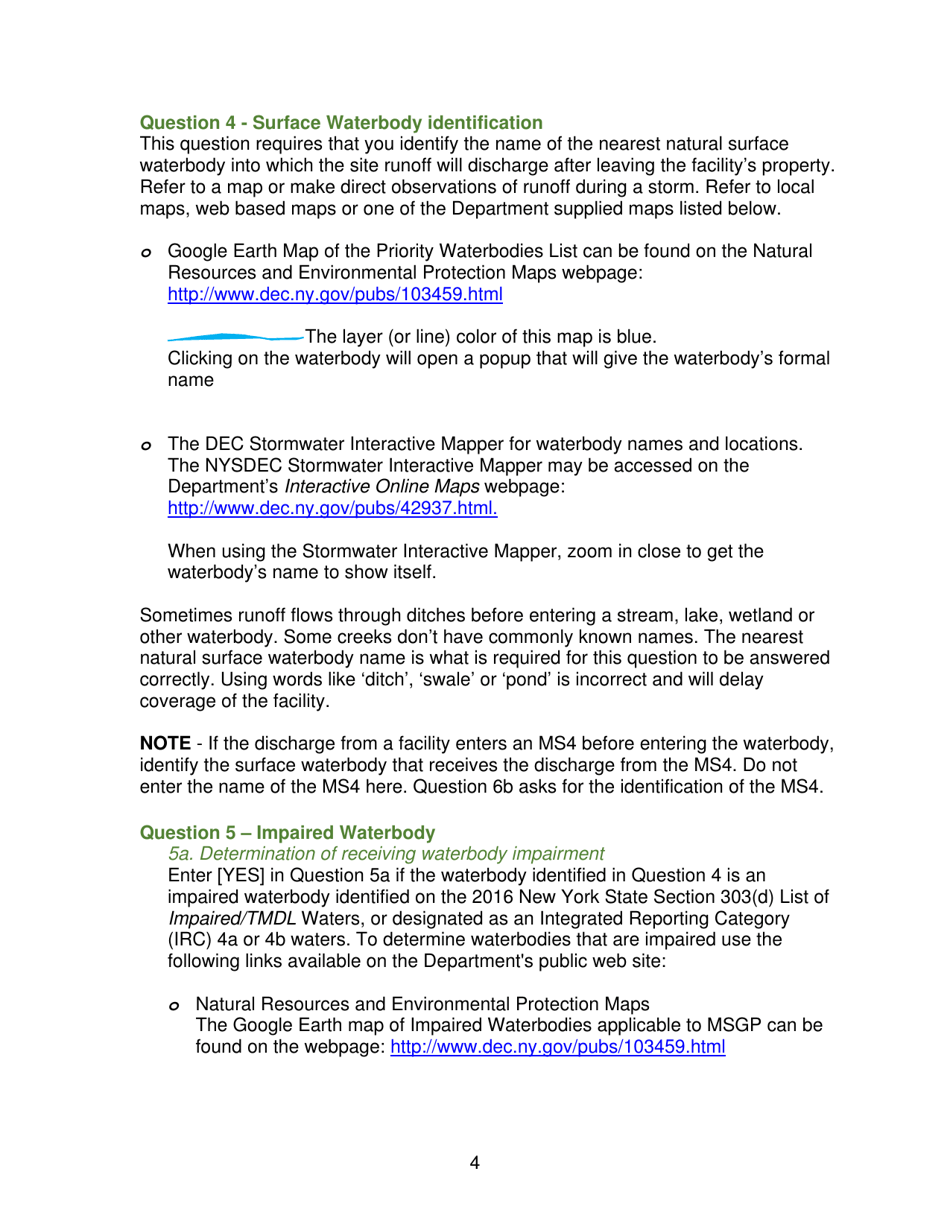 Question 4 - Surface Waterbody identification
This question requires that you identify the name of the nearest natural surface waterbody into which the site runoff will discharge after leaving the facility's property. Refer to a map or make direct observations of runoff during a storm. Refer to local maps, web based maps or one of the Department supplied maps listed below.

o Google Earth Map of the Priority Waterbodies List can be found on the Natural Resources and Environmental Protection Maps webpage: http://www.dec.ny.gov/pubs/103459.html

The layer (or line) color of this map is blue.
Clicking on the waterbody will open a popup that will give the waterbody's formal name

o The DEC Stormwater Interactive Mapper for waterbody names and locations. The NYSDEC Stormwater Interactive Mapper may be accessed on the Department's Interactive Online Maps webpage: http://www.dec.ny.gov/pubs/42937.html.

When using the Stormwater Interactive Mapper, zoom in close to get the waterbody's name to show itself.

Sometimes runoff flows through ditches before entering a stream, lake, wetland or other waterbody. Some creeks don't have commonly known names. The nearest natural surface waterbody name is what is required for this question to be answered correctly. Using words like 'ditch', 'swale' or 'pond' is incorrect and will delay coverage of the facility.

NOTE - If the discharge from a facility enters an MS4 before entering the waterbody, identify the surface waterbody that receives the discharge from the MS4. Do not enter the name of the MS4 here. Question 6b asks for the identification of the MS4.

Question 5 – Impaired Waterbody
5a. Determination of receiving waterbody impairment
Enter [YES] in Question 5a if the waterbody identified in Question 4 is an impaired waterbody identified on the 2016 New York State Section 303(d) List of Impaired/TMDL Waters, or designated as an Integrated Reporting Category (IRC) 4a or 4b waters. To determine waterbodies that are impaired use the following links available on the Department's public web site:

o Natural Resources and Environmental Protection Maps
The Google Earth map of Impaired Waterbodies applicable to MSGP can be found on the webpage: http://www.dec.ny.gov/pubs/103459.html

4